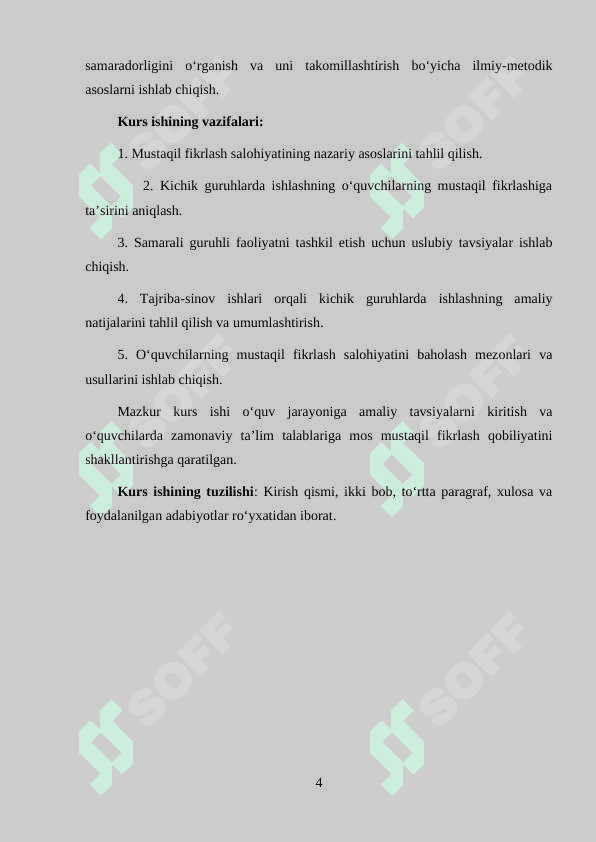 samaradorligini o‘rganish va uni takomillashtirish bo‘yicha ilmiy-metodik asoslarni ishlab chiqish.

**Kurs ishining vazifalari:**

1. Mustaqil fikrlash salohiyatining nazariy asoslarini tahlil qilish.

2. Kichik guruhlarda ishlashning o‘quvchilarning mustaqil fikrlashiga ta’sirini aniqlash.

3. Samarali guruhli faoliyatni tashkil etish uchun uslubiy tavsiyalar ishlab chiqish.

4. Tajriba-sinov ishlari orqali kichik guruhlarda ishlashning amaliy natijalarini tahlil qilish va umumlashtirish.

5. O‘quvchilarning mustaqil fikrlash salohiyatini baholash mezonlari va usullarini ishlab chiqish.

Mazkur kurs ishi o‘quv jarayoniga amaliy tavsiyalarni kiritish va o‘quvchilarda zamonaviy ta’lim talablariga mos mustaqil fikrlash qobiliyatini shakllantirishga qaratilgan.

**Kurs ishining tuzilishi**: Kirish qismi, ikki bob, to‘rtta paragraf, xulosa va foydalanilgan adabiyotlar ro‘yxatidan iborat.

SOFF SOFF SOFF SOFF SOFF SOFF

4